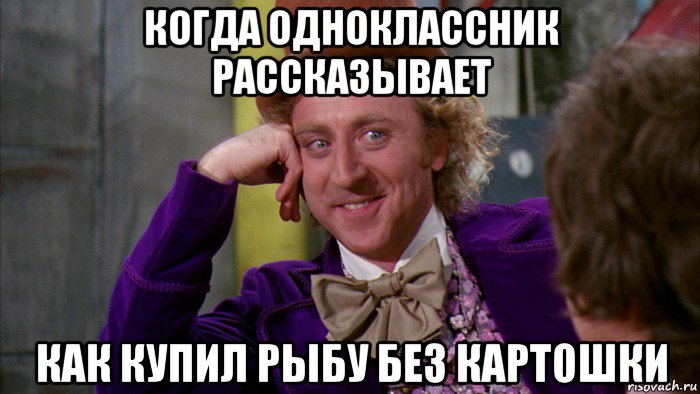 КОГДА ОДНОКЛАССНИК РАССКАЗЫВАЕТ

КАК КУПИЛ РЫБУ БЕЗ КАРТОШКИ

risovach.ru